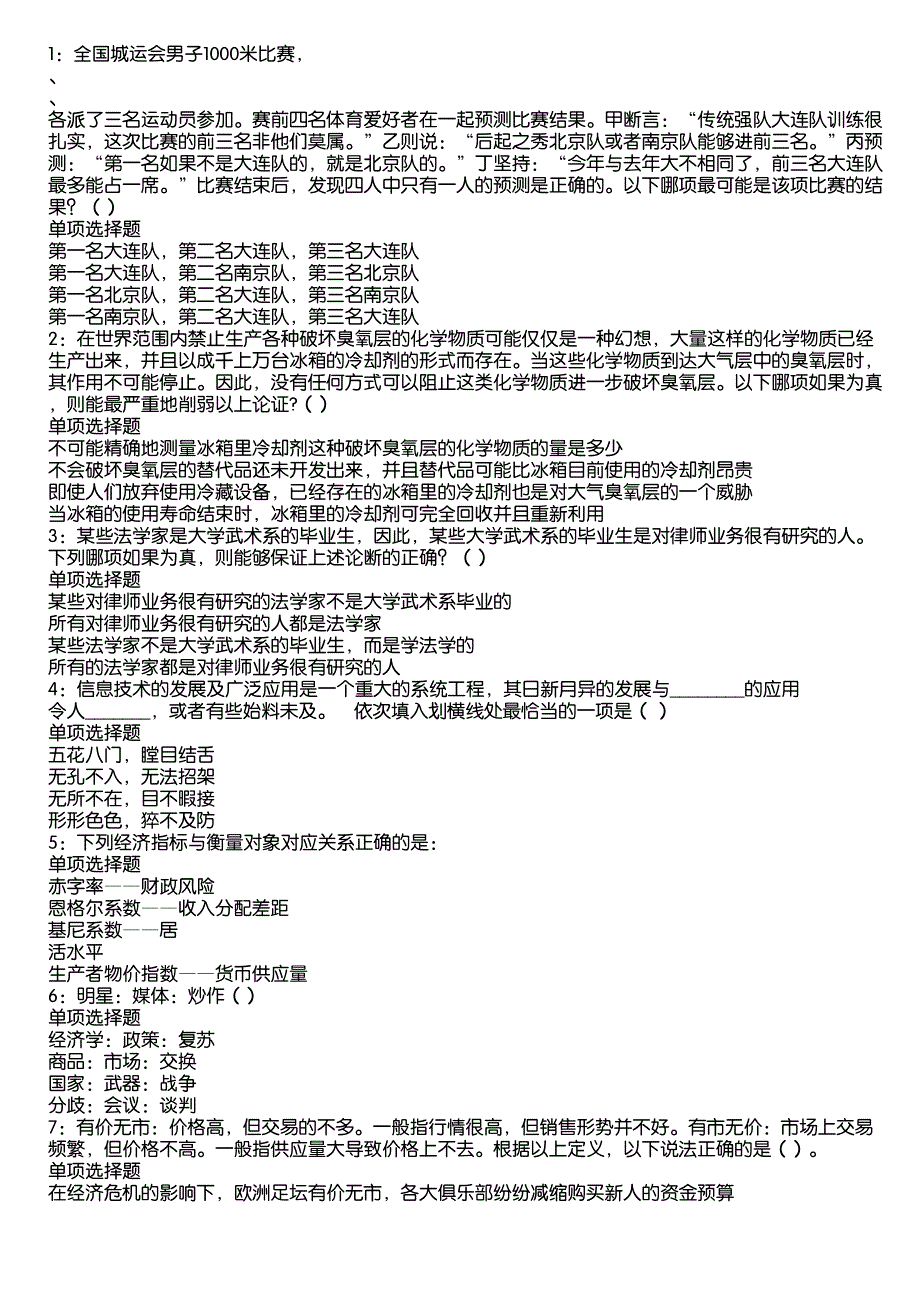 1：全国城运会男子1000米比赛，

、

、

各派了三名运动员参加。赛前四名体育爱好者在一起预测比赛结果。甲断言：“传统强队大连队训练很扎实，这次比赛的前三名非他们莫属。”乙则说：“后起之秀北京队或者南京队能够进前三名。”丙预测：“第一名如果不是大连队的，就是北京队的。”丁坚持：“今年与去年大不相同了，前三名大连队最多能占一席。”比赛结束后，发现四人中只有一人的预测是正确的。以下哪项最可能是该项比赛的结果？（ ）
单项选择题
第一名大连队，第二名大连队，第三名大连队
第一名大连队，第二名南京队，第三名北京队
第一名北京队，第二名大连队，第三名南京队
第一名南京队，第二名大连队，第三名大连队
2：在世界范围内禁止生产各种破坏臭氧层的化学物质可能仅仅是一种幻想，大量这样的化学物质已经生产出来，并且以成千上万台冰箱的冷却剂的形式而存在。当这些化学物质到达大气层中的臭氧层时，其作用不可能停止。因此，没有任何方式可以阻止这类化学物质进一步破坏臭氧层。以下哪项如果为真，则能最严重地削弱以上论证？( )
单项选择题
不可能精确地测量冰箱里冷却剂这种破坏臭氧层的化学物质的量是多少
不会破坏臭氧层的替代品还未开发出来，并且替代品可能比冰箱目前使用的冷却剂昂贵
即使人们放弃使用冷藏设备，已经存在的冰箱里的冷却剂也是对大气臭氧层的一个威胁
当冰箱的使用寿命结束时，冰箱里的冷却剂可完全回收并且重新利用
3：某些法学家是大学武术系的毕业生，因此，某些大学武术系的毕业生是对律师业务很有研究的人。下列哪项如果为真，则能够保证上述论断的正确？（ ）
单项选择题
某些对律师业务很有研究的法学家不是大学武术系毕业的
所有对律师业务很有研究的人都是法学家
某些法学家不是大学武术系的毕业生，而是学法学的
所有的法学家都是对律师业务很有研究的人
4：信息技术的发展及广泛应用是一个重大的系统工程，其日新月异的发展与________的应用令人________，或者有些始料未及。 依次填入划横线处最恰当的一项是（ ）
单项选择题
五花八门，瞠目结舌
无孔不入，无法招架
无所不在，目不暇接
形形色色，猝不及防
5：下列经济指标与衡量对象对应关系正确的是：
单项选择题
赤字率——财政风险
恩格尔系数——收入分配差距
基尼系数——居
活水平
生产者物价指数——货币供应量
6：明星：媒体：炒作（ ）
单项选择题
经济学：政策：复苏
商品：市场：交换
国家：武器：战争
分歧：会议：谈判
7：有价无市：价格高，但交易的不多。一般指行情很高，但销售形势并不好。有市无价：市场上交易频繁，但价格不高。一般指供应量大导致价格上不去。根据以上定义，以下说法正确的是（ ）。
单项选择题
在经济危机的影响下，欧洲足坛有价无市，各大俱乐部纷纷减缩购买新人的资金预算